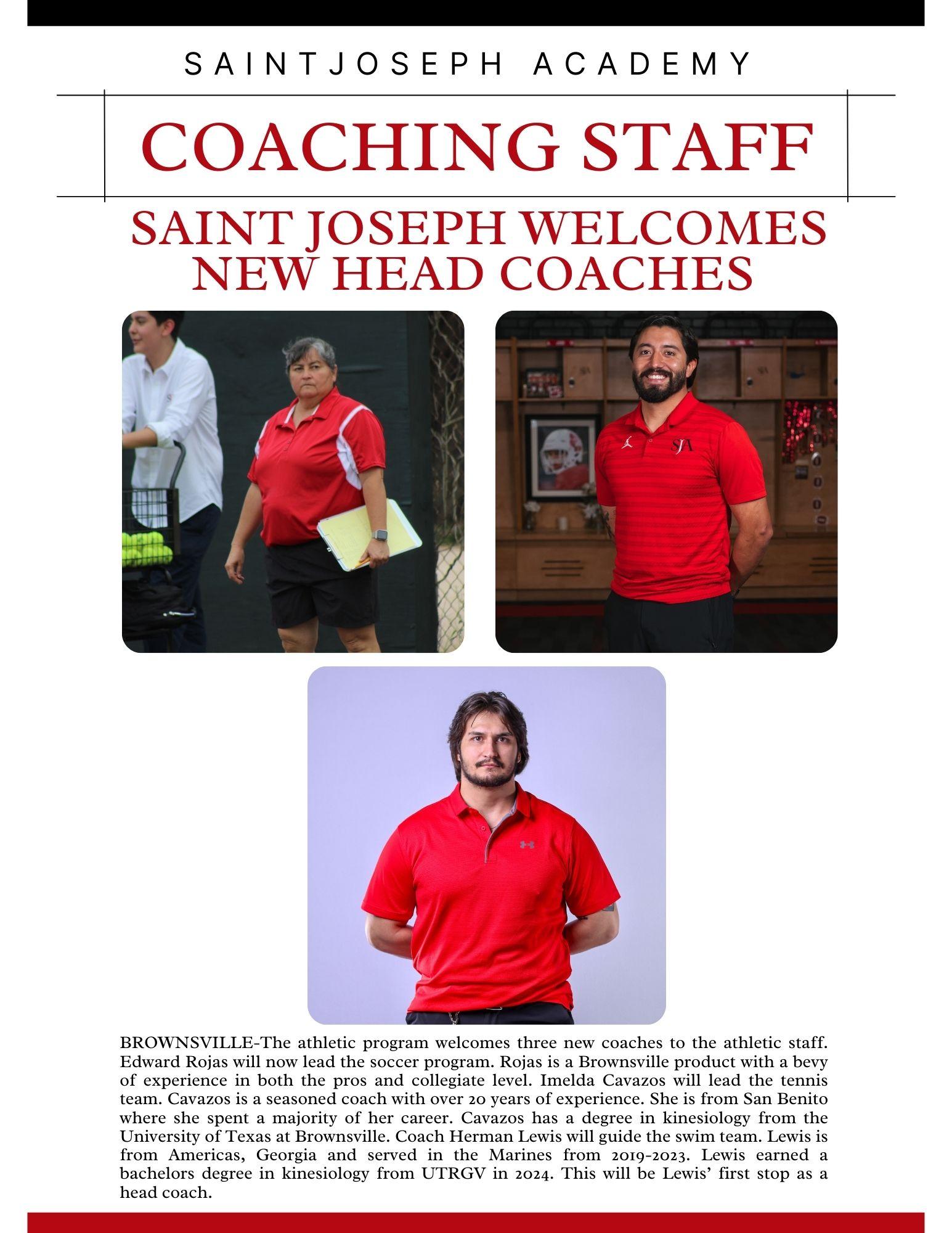 SAINTJOSEPH ACADEMY

COACHING STAFF

SAINT JOSEPH WELCOMES NEW HEAD COACHES

SJA

BROWNSVILLE-The athletic program welcomes three new coaches to the athletic staff. Edward Rojas will now lead the soccer program. Rojas is a Brownsville product with a bevy of experience in both the pros and collegiate level. Imelda Cavazos will lead the tennis team. Cavazos is a seasoned coach with over 20 years of experience. She is from San Benito where she spent a majority of her career. Cavazos has a degree in kinesiology from the University of Texas at Brownsville. Coach Herman Lewis will guide the swim team. Lewis is from Americas, Georgia and served in the Marines from 2019-2023. Lewis earned a bachelors degree in kinesiology from UTRGV in 2024. This will be Lewis' first stop as a head coach.